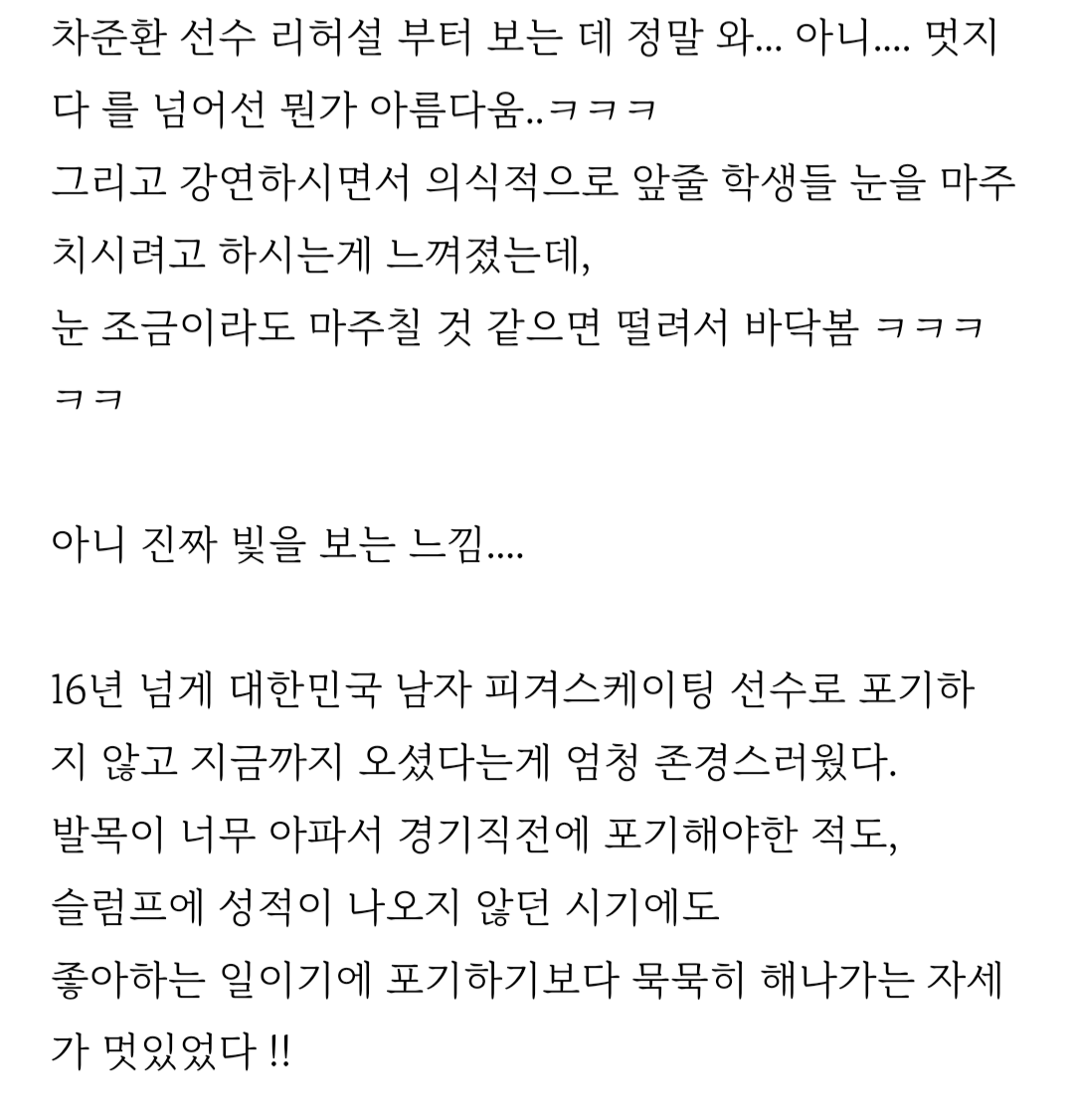 차준환 선수 리허설 부터 보는 데 정말 와... 아니.... 멋지다 를 넘어선 뭔가 아름다움..ㅋㅋㅋ
그리고 강연하시면서 의식적으로 앞줄 학생들 눈을 마주치시려고 하시는게 느껴졌는데,
눈 조금이라도 마주칠 것 같으면 떨려서 바닥봄 ㅋㅋㅋㅋㅋ

아니 진짜 빛을 보는 느낌....

16년 넘게 대한민국 남자 피겨스케이팅 선수로 포기하지 않고 지금까지 오셨다는게 엄청 존경스러웠다.
발목이 너무 아파서 경기직전에 포기해야한 적도,
슬럼프에 성적이 나오지 않던 시기에도
좋아하는 일이기에 포기하기보다 묵묵히 해나가는 자세가 멋있었다 !!